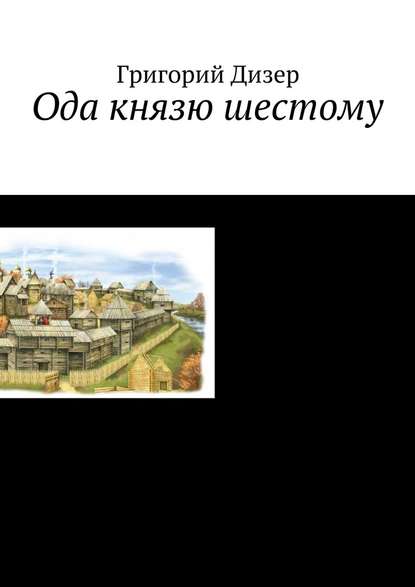 Григорий Дизер
Ода князю шестому